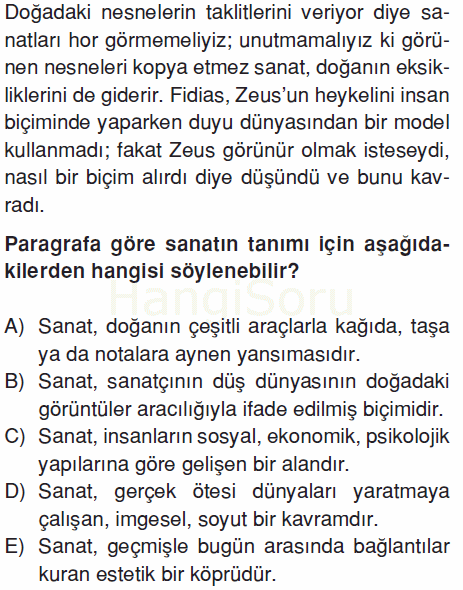 Doğadaki nesnelerin taklitlerini veriyor diye sanatları hor görmemeliyiz; unutmamalıyız ki görünen nesneleri kopya etmez sanat, doğanın eksikliklerini de giderir. Fidias, Zeus'un heykelini insan biçiminde yaparken duyu dünyasından bir model kullanmadı; fakat Zeus görünür olmak isteseydi, nasıl bir biçim alırdı diye düşündü ve bunu kavradı.

Paragrafa göre sanatın tanımı için aşağıdakilerden hangisi söylenebilir?

HangiSoru

A) Sanat, doğanın çeşitli araçlarla kağıda, taşa ya da notalara aynen yansımasıdır.
B) Sanat, sanatçının düş dünyasının doğadaki görüntüler aracılığıyla ifade edilmiş biçimidir.
C) Sanat, insanların sosyal, ekonomik, psikolojik yapılarına göre gelişen bir alandır.
D) Sanat, gerçek ötesi dünyaları yaratmaya çalışan, imgesel, soyut bir kavramdır.
E) Sanat, geçmişle bugün arasında bağlantılar kuran estetik bir köprüdür.